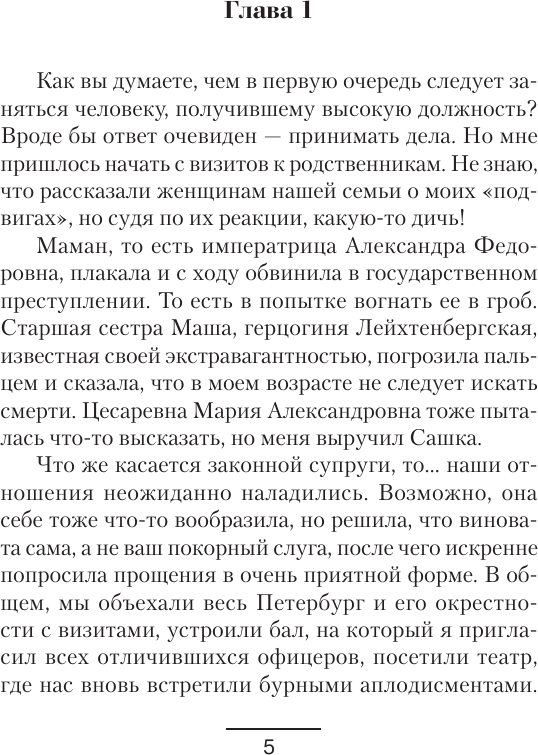 Глава 1

Как вы думаете, чем в первую очередь следует заняться человеку, получившему высокую должность? Вроде бы ответ очевиден — принимать дела. Но мне пришлось начать с визитов к родственникам. Не знаю, что рассказали женщинам нашей семьи о моих «подвигах», но судя по их реакции, какую-то дичь!

Маман, то есть императрица Александра Федоровна, плакала и с ходу обвинила в государственном преступлении. То есть в попытке вогнать ее в гроб. Старшая сестра Маша, герцогиня Лейхтенбергская, известная своей экстравагантностью, погрозила пальцем и сказала, что в моем возрасте не следует искать смерти. Цесаревна Мария Александровна тоже пыталась что-то высказать, но меня выручил Сашка.

Что же касается законной супруги, то... наши отношения неожиданно наладились. Возможно, она себе тоже что-то вообразила, но решила, что виновата сама, а не ваш покорный слуга, после чего искренне попросила прощения в очень приятной форме. В общем, мы объехали весь Петербург и его окрестности с визитами, устроили бал, на который я пригласил всех отличившихся офицеров, посетили театр, где нас вновь встретили бурными аплодисментами.

5